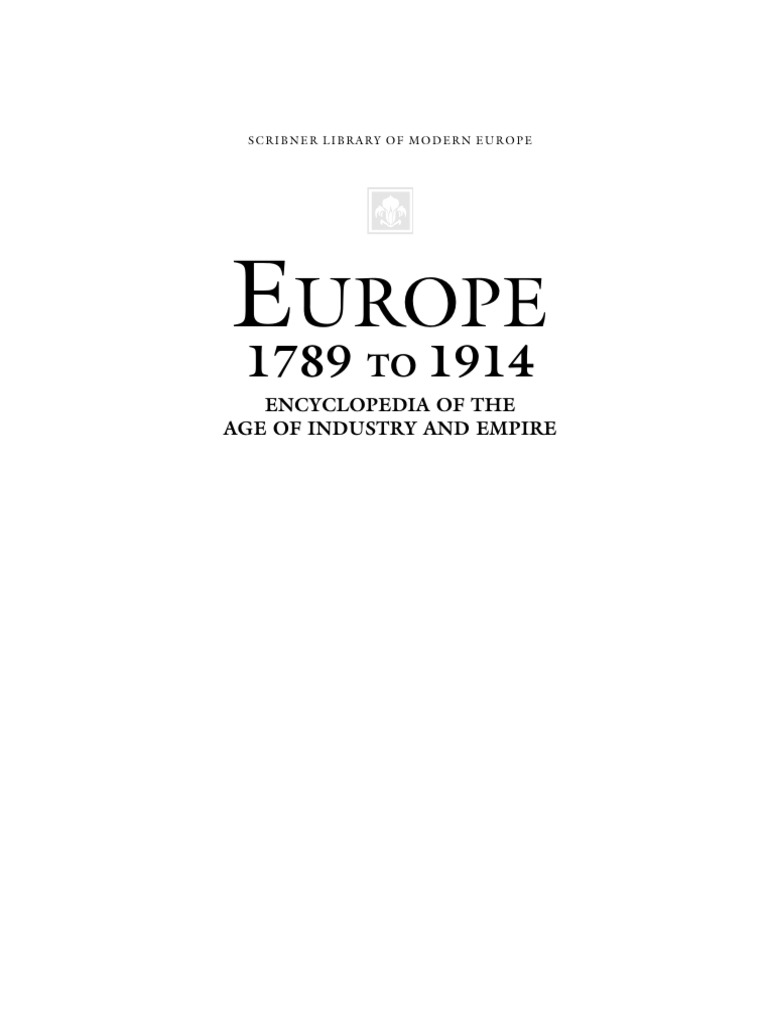 SCRIBNER LIBRARY OF MODERN EUROPE

EUROPE
1789 TO 1914

ENCYCLOPEDIA OF THE
AGE OF INDUSTRY AND EMPIRE